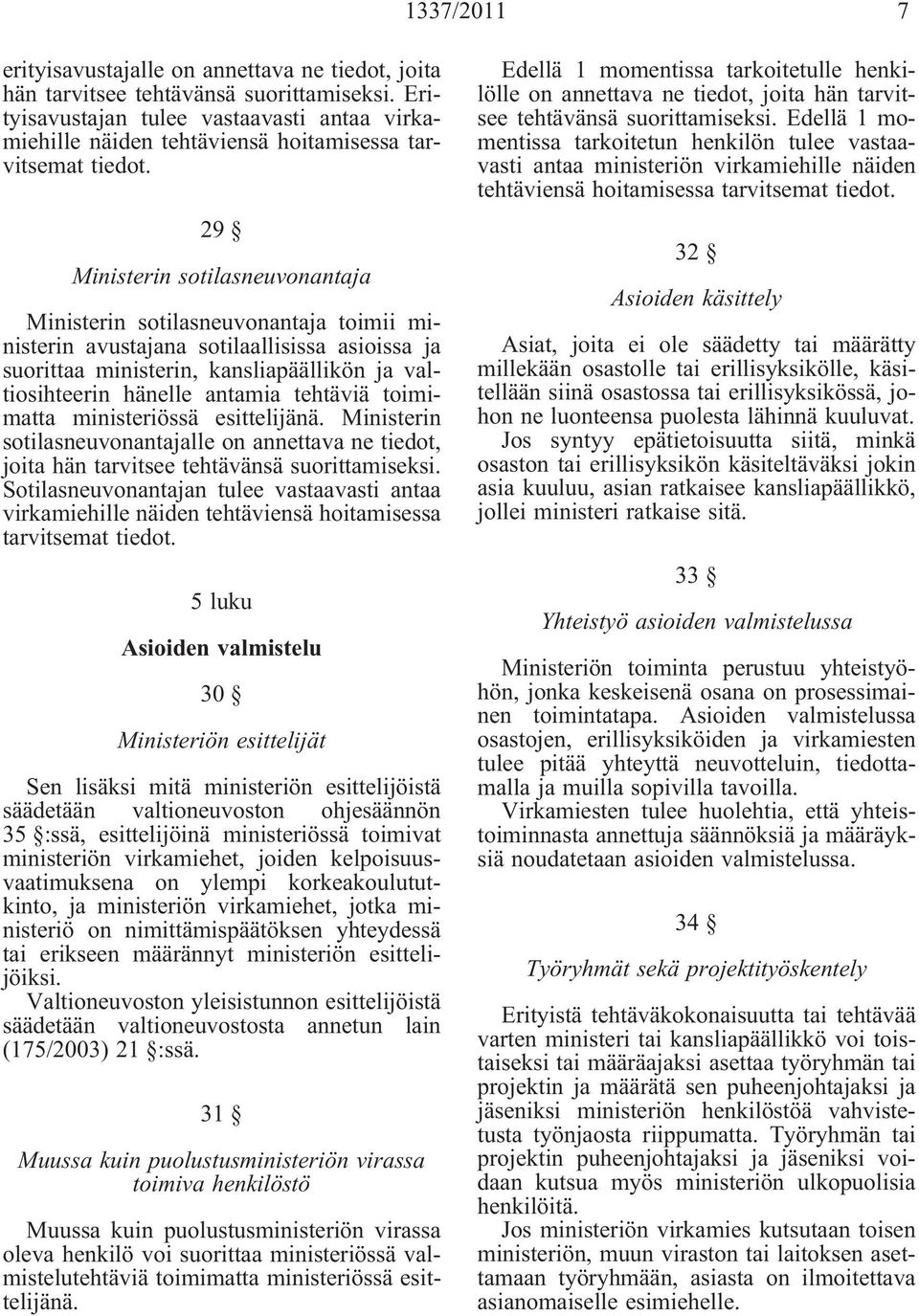 1337/2011 7

erityisavustajalle on annettava ne tiedot, joita hän tarvitsee tehtävänsä suorittamiseksi. Erityisavustajan tulee vastaavasti antaa virkamiehille näiden tehtäviensä hoitamisessa tarvitsemat tiedot.

29 §

Ministerin sotilasneuvonantaja

Ministerin sotilasneuvonantaja toimii ministerin avustajana sotilaallisissa asioissa ja suorittaa ministerin, kansliapäällikön ja valtiosihteerin hänelle antamia tehtäviä toimimatta ministeriössä esittelijänä. Ministerin sotilasneuvonantajalle on annettava ne tiedot, joita hän tarvitsee tehtävänsä suorittamiseksi. Sotilasneuvonantajan tulee vastaavasti antaa virkamiehille näiden tehtäviensä hoitamisessa tarvitsemat tiedot.

5 luku

Asioiden valmistelu

30 §

Ministeriön esittelijät

Sen lisäksi mitä ministeriön esittelijöistä säädetään valtioneuvoston ohjesäännön 35 §:ssä, esittelijöinä ministeriössä toimivat ministeriön virkamiehet, joiden kelpoisuusvaatimuksena on ylempi korkeakoulututkinto, ja ministeriön virkamiehet, jotka ministeriö on nimittämispäätöksen yhteydessä tai erikseen määrännyt ministeriön esittelijöiksi.

Valtioneuvoston yleisistunnon esittelijöistä säädetään valtioneuvostosta annetun lain (175/2003) 21 §:ssä.

31 §

Muussa kuin puolustusministeriön virassa toimiva henkilöstö

Muussa kuin puolustusministeriön virassa oleva henkilö voi suorittaa ministeriössä valmistelutehtäviä toimimatta ministeriössä esittelijänä.

Edellä 1 momentissa tarkoitetulle henkilölle on annettava ne tiedot, joita hän tarvitsee tehtävänsä suorittamiseksi. Edellä 1 momentissa tarkoitetun henkilön tulee vastaavasti antaa ministeriön virkamiehille näiden tehtäviensä hoitamisessa tarvitsemat tiedot.

32 §

Asioiden käsittely

Asiat, joita ei ole säädetty tai määrätty millekään osastolle tai erillisyksikölle, käsitellään siinä osastossa tai erillisyksikössä, johon ne luonteensa puolesta lähinnä kuuluvat.

Jos syntyy epätietoisuutta siitä, minkä osaston tai erillisyksikön käsiteltäväksi jokin asia kuuluu, asian ratkaisee kansliapäällikkö, jollei ministeri ratkaise sitä.

33 §

Yhteistyö asioiden valmistelussa

Ministeriön toiminta perustuu yhteistyöhön, jonka keskeisenä osana on prosessimainen toimintatapa. Asioiden valmistelussa osastojen, erillisyksiköiden ja virkamiesten tulee pitää yhteyttä neuvotteluin, tiedottamalla ja muilla sopivilla tavoilla.

Virkamiesten tulee huolehtia, että yhteistoiminnasta annettuja säännöksiä ja määräyksiä noudatetaan asioiden valmistelussa.

34 §

Työryhmät sekä projektityöskentely

Erityistä tehtäväkokonaisuutta tai tehtävää varten ministeri tai kansliapäällikkö voi toistaiseksi tai määräajaksi asettaa työryhmän tai projektin ja määrätä sen puheenjohtajaksi ja jäseniksi ministeriön henkilöstöä vahvistetusta työnjaosta riippumatta. Työryhmän tai projektin puheenjohtajaksi ja jäseniksi voidaan kutsua myös ministeriön ulkopuolisia henkilöitä.

Jos ministeriön virkamies kutsutaan toisen ministeriön, muun viraston tai laitoksen asettamaan työryhmään, asiasta on ilmoitettava asianomaiselle esimiehelle.